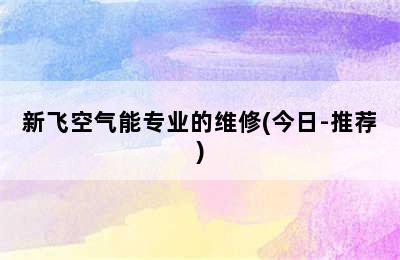 新飞空气能专业的维修(今日-推荐)